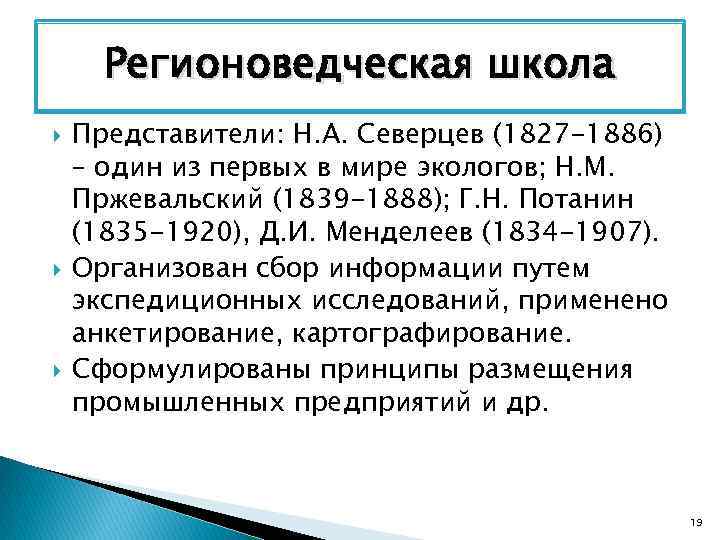 Регионоведческая школа

Представители: Н.А. Северцев (1827-1886) – один из первых в мире экологов; Н.М. Пржевальский (1839-1888); Г.Н. Потанин (1835-1920), Д.И. Менделеев (1834-1907).

Организован сбор информации путем экспедиционных исследований, применено анкетирование, картографирование.

Сформулированы принципы размещения промышленных предприятий и др.

19